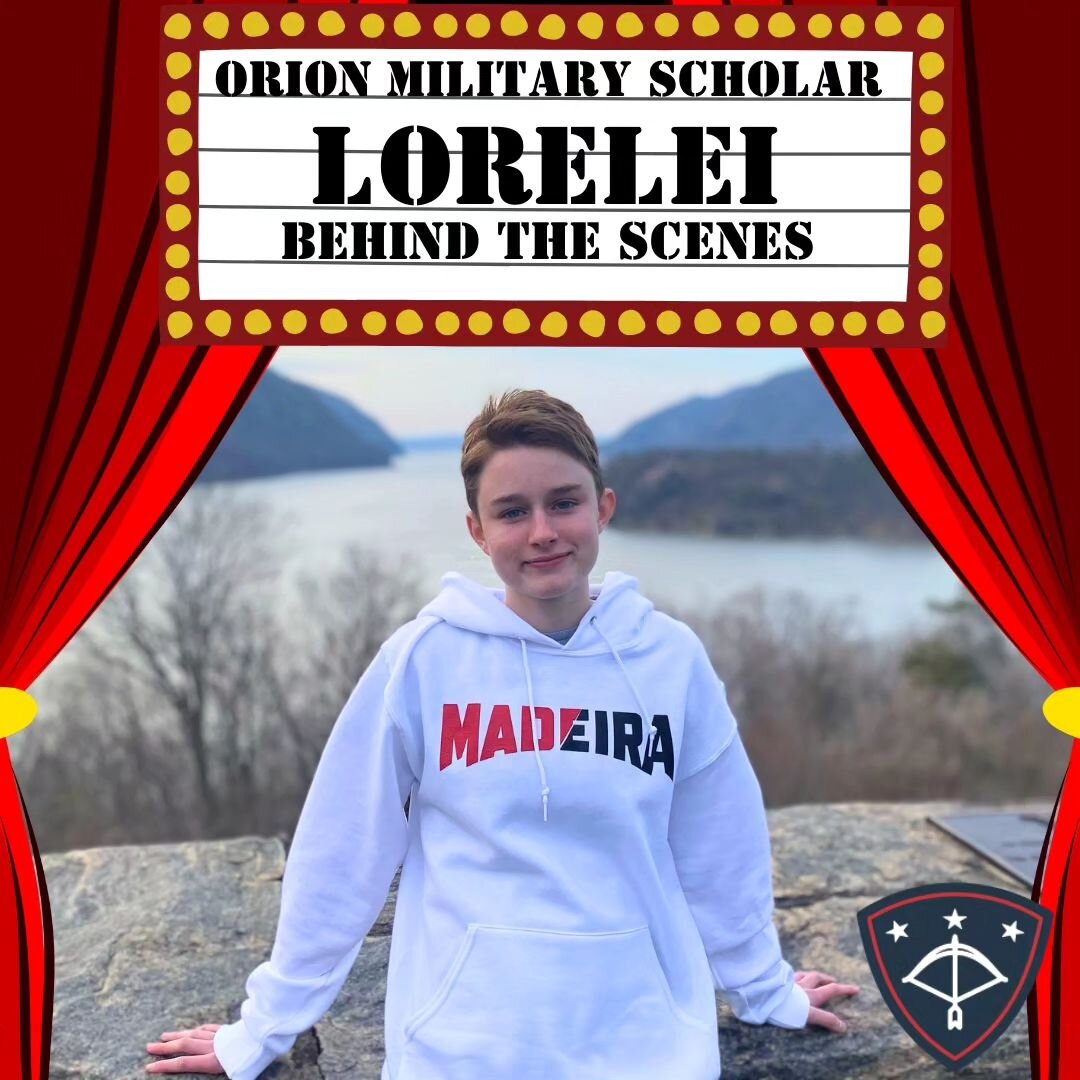 ORION MILITARY SCHOLAR
LORELEI
BEHIND THE SCENES

MADEIRA